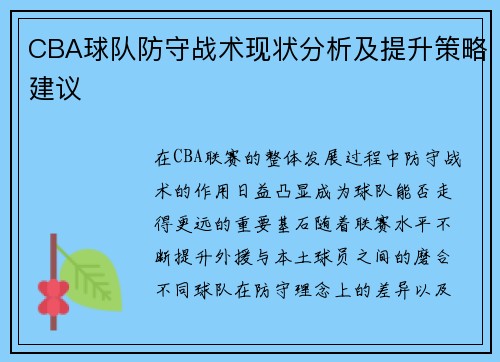 CBA球队防守战术现状分析及提升策略建议

在CBA联赛的整体发展过程中防守战术的作用日益凸显成为球队能否走得更远的重要基石随着联赛水平不断提升外援与本土球员之间的磨合不同球队在防守理念上的差异以及